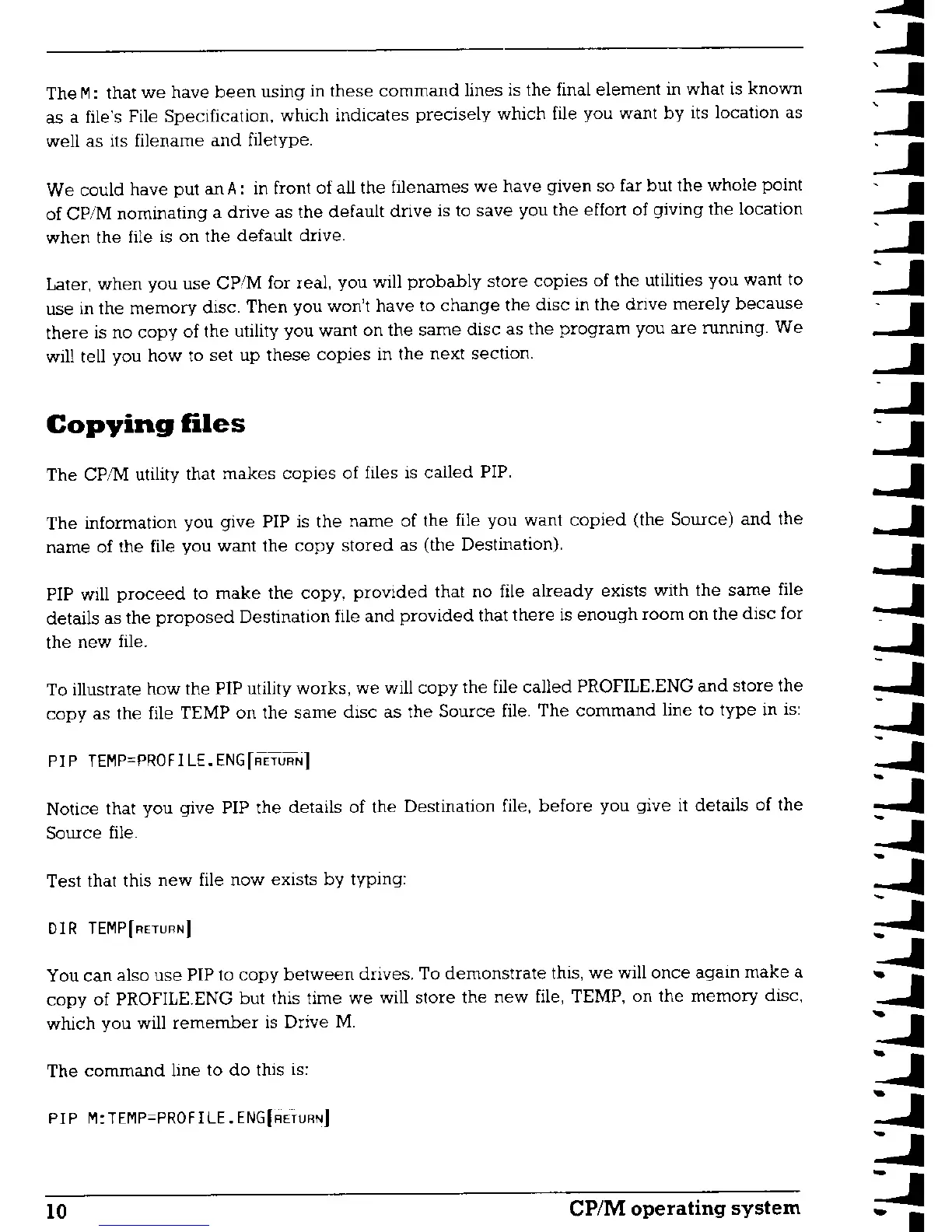 The M: that we have been using in these command lines is the final element in what is known as a file's File Specification, which indicates precisely which file you want by its location as well as its filename and filetype.

We could have put an A: in front of all the filenames we have given so far but the whole point of CP/M nominating a drive as the default drive is to save you the effort of giving the location when the file is on the default drive.

Later, when you use CP/M for real, you will probably store copies of the utilities you want to use in the memory disc. Then you won't have to change the disc in the drive merely because there is no copy of the utility you want on the same disc as the program you are running. We will tell you how to set up these copies in the next section.

Copying files

The CP/M utility that makes copies of files is called PIP.

The information you give PIP is the name of the file you want copied (the Source) and the name of the file you want the copy stored as (the Destination).

PIP will proceed to make the copy, provided that no file already exists with the same file details as the proposed Destination file and provided that there is enough room on the disc for the new file.

To illustrate how the PIP utility works, we will copy the file called PROFILE.ENG and store the copy as the file TEMP on the same disc as the Source file. The command line to type in is:

PIP TEMP=PROFILE.ENG[RETURN]

Notice that you give PIP the details of the Destination file, before you give it details of the Source file.

Test that this new file now exists by typing:

DIR TEMP[RETURN]

You can also use PIP to copy between drives. To demonstrate this, we will once again make a copy of PROFILE.ENG but this time we will store the new file, TEMP, on the memory disc, which you will remember is Drive M.

The command line to do this is:

PIP M:TEMP=PROFILE.ENG[RETURN]

10 CP/M operating system